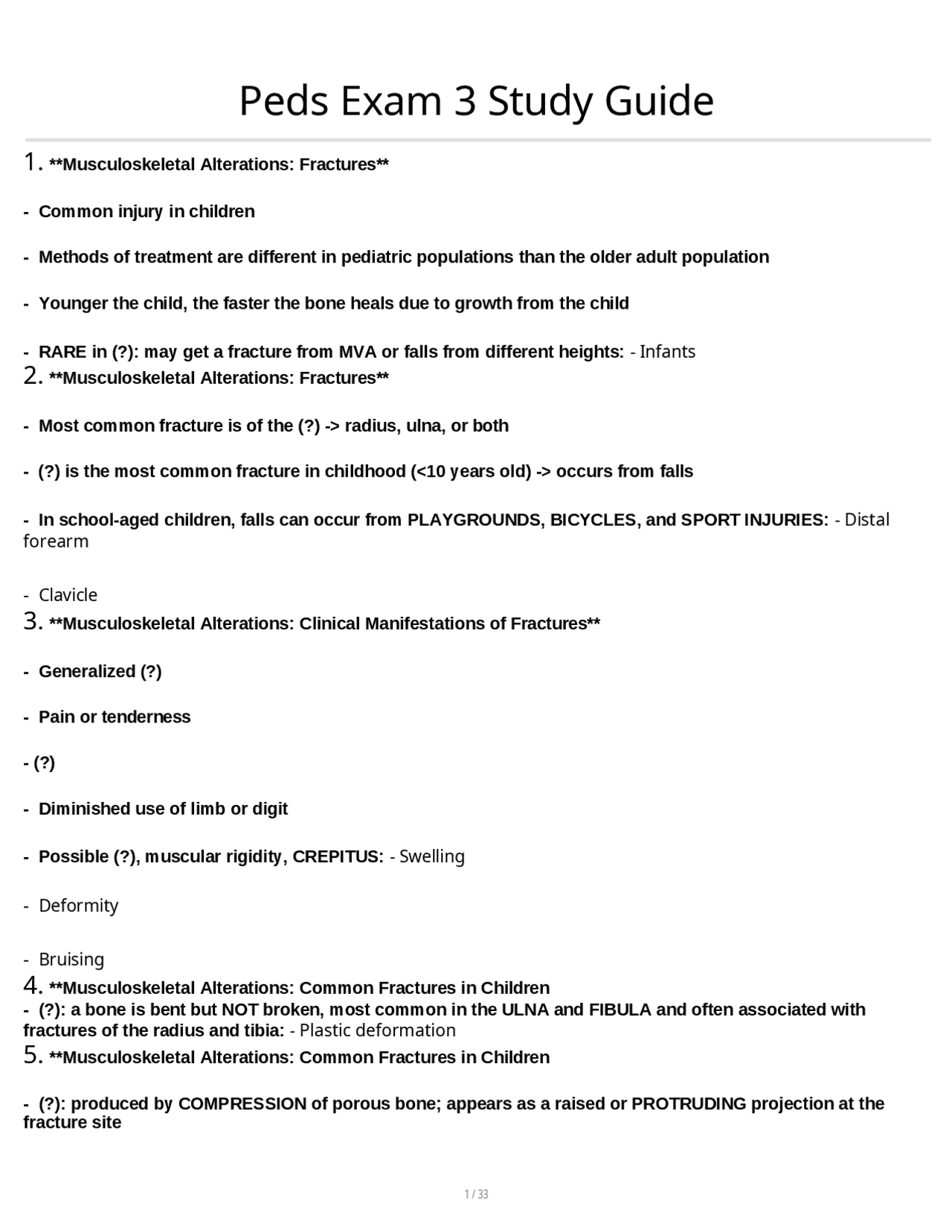 Peds Exam 3 Study Guide

1. **Musculoskeletal Alterations: Fractures**

- Common injury in children

- Methods of treatment are different in pediatric populations than the older adult population

- Younger the child, the faster the bone heals due to growth from the child

- RARE in (?): may get a fracture from MVA or falls from different heights: - Infants

2. **Musculoskeletal Alterations: Fractures**

- Most common fracture is of the (?) -> radius, ulna, or both

- (?) is the most common fracture in childhood (<10 years old) -> occurs from falls

- In school-aged children, falls can occur from PLAYGROUNDS, BICYCLES, and SPORT INJURIES: - Distal forearm

- Clavicle

3. **Musculoskeletal Alterations: Clinical Manifestations of Fractures**

- Generalized (?)

- Pain or tenderness

- (?)

- Diminished use of limb or digit

- Possible (?), muscular rigidity, CREPITUS: - Swelling

- Deformity

- Bruising

4. **Musculoskeletal Alterations: Common Fractures in Children
- (?): a bone is bent but NOT broken, most common in the ULNA and FIBULA and often associated with fractures of the radius and tibia: - Plastic deformation

5. **Musculoskeletal Alterations: Common Fractures in Children

- (?): produced by COMPRESSION of porous bone; appears as a raised or PROTRUDING projection at the fracture site

1 / 33